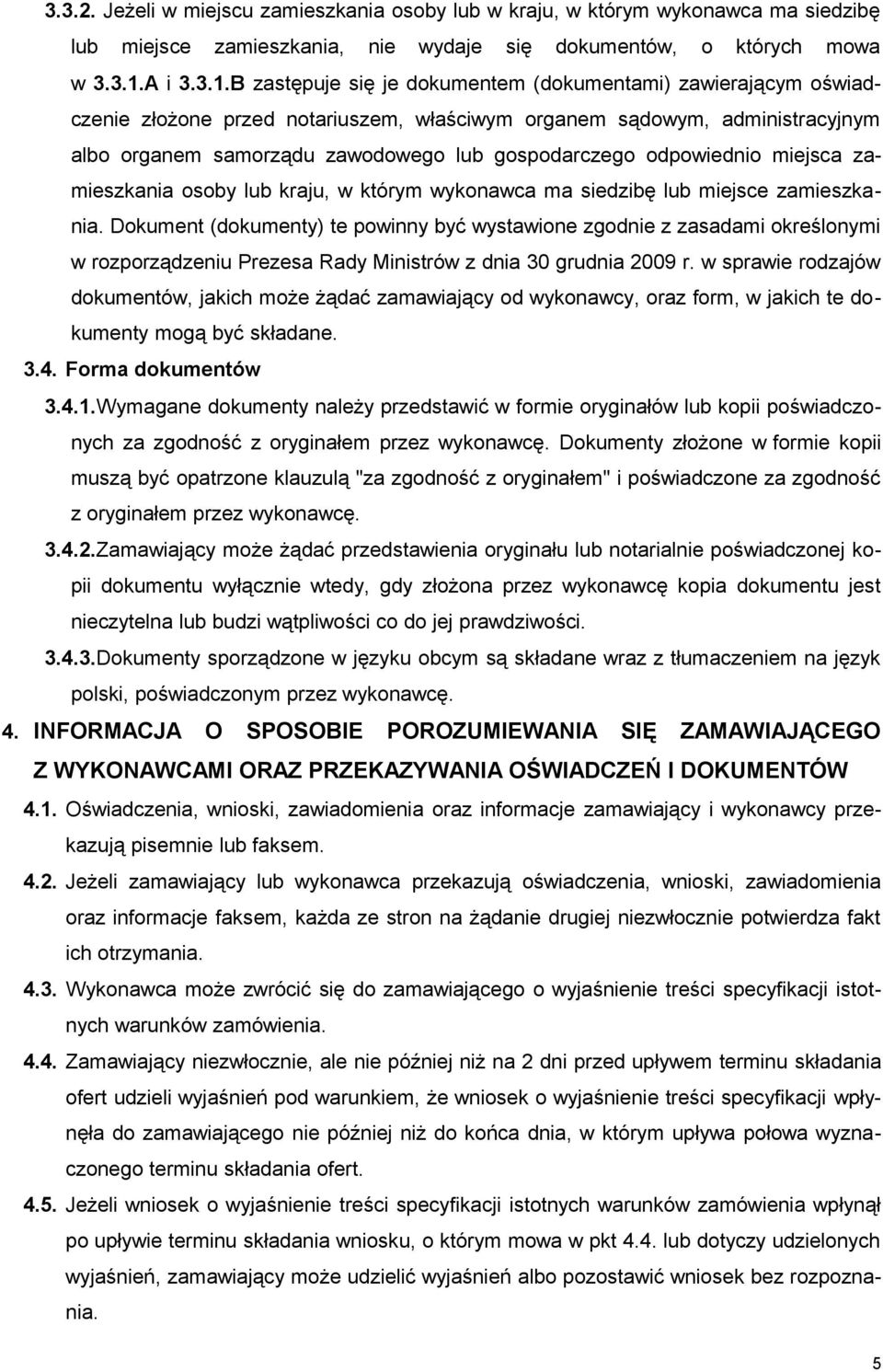 3.3.2. Jeżeli w miejscu zamieszkania osoby lub w kraju, w którym wykonawca ma siedzibę lub miejsce zamieszkania, nie wydaje się dokumentów, o których mowa w 3.3.1.A i 3.3.1.B zastępuje się je dokumentem (dokumentami) zawierającym oświadczenie złożone przed notariuszem, właściwym organem sądowym, administracyjnym albo organem samorządu zawodowego lub gospodarczego odpowiednio miejsca zamieszkania osoby lub kraju, w którym wykonawca ma siedzibę lub miejsce zamieszkania. Dokument (dokumenty) te powinny być wystawione zgodnie z zasadami określonymi w rozporządzeniu Prezesa Rady Ministrów z dnia 30 grudnia 2009 r. w sprawie rodzajów dokumentów, jakich może żądać zamawiający od wykonawcy, oraz form, w jakich te dokumenty mogą być składane.

3.4. Forma dokumentów

3.4.1.Wymagane dokumenty należy przedstawić w formie oryginałów lub kopii poświadczonych za zgodność z oryginałem przez wykonawcę. Dokumenty złożone w formie kopii muszą być opatrzone klauzulą "za zgodność z oryginałem" i poświadczone za zgodność z oryginałem przez wykonawcę.

3.4.2.Zamawiający może żądać przedstawienia oryginału lub notarialnie poświadczonej kopii dokumentu wyłącznie wtedy, gdy złożona przez wykonawcę kopia dokumentu jest nieczytelna lub budzi wątpliwości co do jej prawdziwości.

3.4.3.Dokumenty sporządzone w języku obcym są składane wraz z tłumaczeniem na język polski, poświadczonym przez wykonawcę.

4. INFORMACJA O SPOSOBIE POROZUMIEWANIA SIĘ ZAMAWIAJĄCEGO Z WYKONAWCAMI ORAZ PRZEKAZYWANIA OŚWIADCZEŃ I DOKUMENTÓW

4.1. Oświadczenia, wnioski, zawiadomienia oraz informacje zamawiający i wykonawcy przekazują pisemnie lub faksem.

4.2. Jeżeli zamawiający lub wykonawca przekazują oświadczenia, wnioski, zawiadomienia oraz informacje faksem, każda ze stron na żądanie drugiej niezwłocznie potwierdza fakt ich otrzymania.

4.3. Wykonawca może zwrócić się do zamawiającego o wyjaśnienie treści specyfikacji istotnych warunków zamówienia.

4.4. Zamawiający niezwłocznie, ale nie później niż na 2 dni przed upływem terminu składania ofert udzieli wyjaśnień pod warunkiem, że wniosek o wyjaśnienie treści specyfikacji wpłynęła do zamawiającego nie później niż do końca dnia, w którym upływa połowa wyznaczonego terminu składania ofert.

4.5. Jeżeli wniosek o wyjaśnienie treści specyfikacji istotnych warunków zamówienia wpłynął po upływie terminu składania wniosku, o którym mowa w pkt 4.4. lub dotyczy udzielonych wyjaśnień, zamawiający może udzielić wyjaśnień albo pozostawić wniosek bez rozpoznania.

5